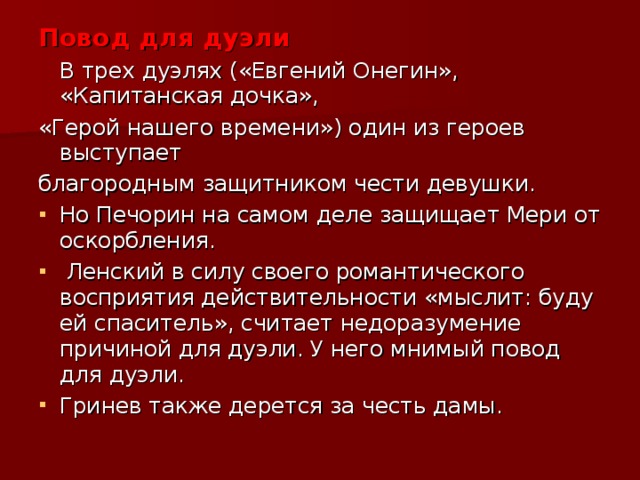 Повод для дуэли

В трех дуэлях («Евгений Онегин», «Капитанская дочка»,

«Герой нашего времени») один из героев выступает

благородным защитником чести девушки.

▪ Но Печорин на самом деле защищает Мери от оскорбления.

▪ Ленский в силу своего романтического восприятия действительности «мыслит: буду ей спаситель», считает недоразумение причиной для дуэли. У него мнимый повод для дуэли.

▪ Гринев также дерется за честь дамы.